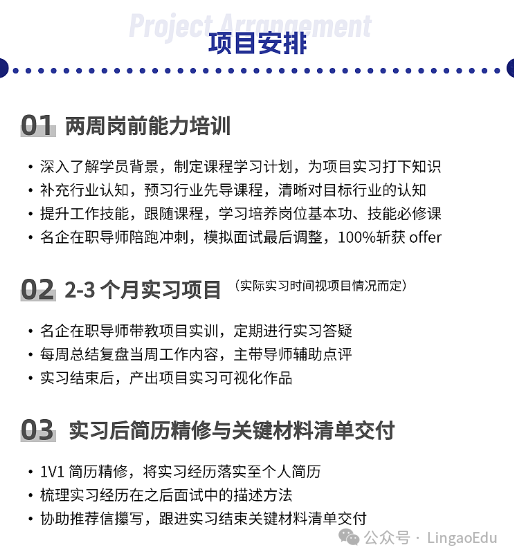 Project Arrangement
项目安排

01 两周岗前能力培训

• 深入了解学员背景，制定课程学习计划，为项目实习打下知识
• 补充行业认知，预习行业先导课程，清晰对目标行业的认知
• 提升工作技能，跟随课程，学习培养岗位基本功、技能必修课
• 名企在职导师陪跑冲刺，模拟面试最后调整，100%斩获 offer

02 2-3 个月实习项目 （实际实习时间视项目情况而定）

• 名企在职导师带教项目实训，定期进行实习答疑
• 每周总结复盘当周工作内容，主带导师辅助点评
• 实习结束后，产出项目实习可视化作品

03 实习后简历精修与关键材料清单交付

• 1V1 简历精修，将实习经历落实至个人简历
• 梳理实习经历在之后面试中的描述方法
• 协助推荐信撰写，跟进实习结束关键材料清单交付

公众号 · LingaoEdu